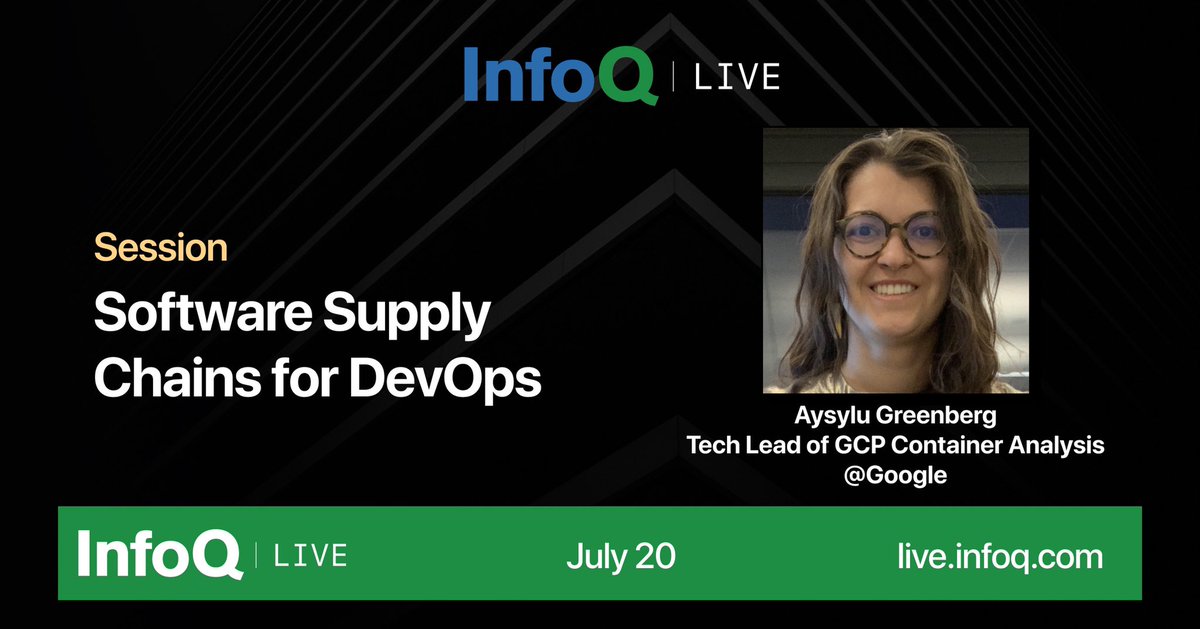 InfoQ | LIVE

Session

Software Supply Chains for DevOps

Aysylu Greenberg
Tech Lead of GCP Container Analysis
@Google

InfoQ | LIVE July 20 live.infoq.com